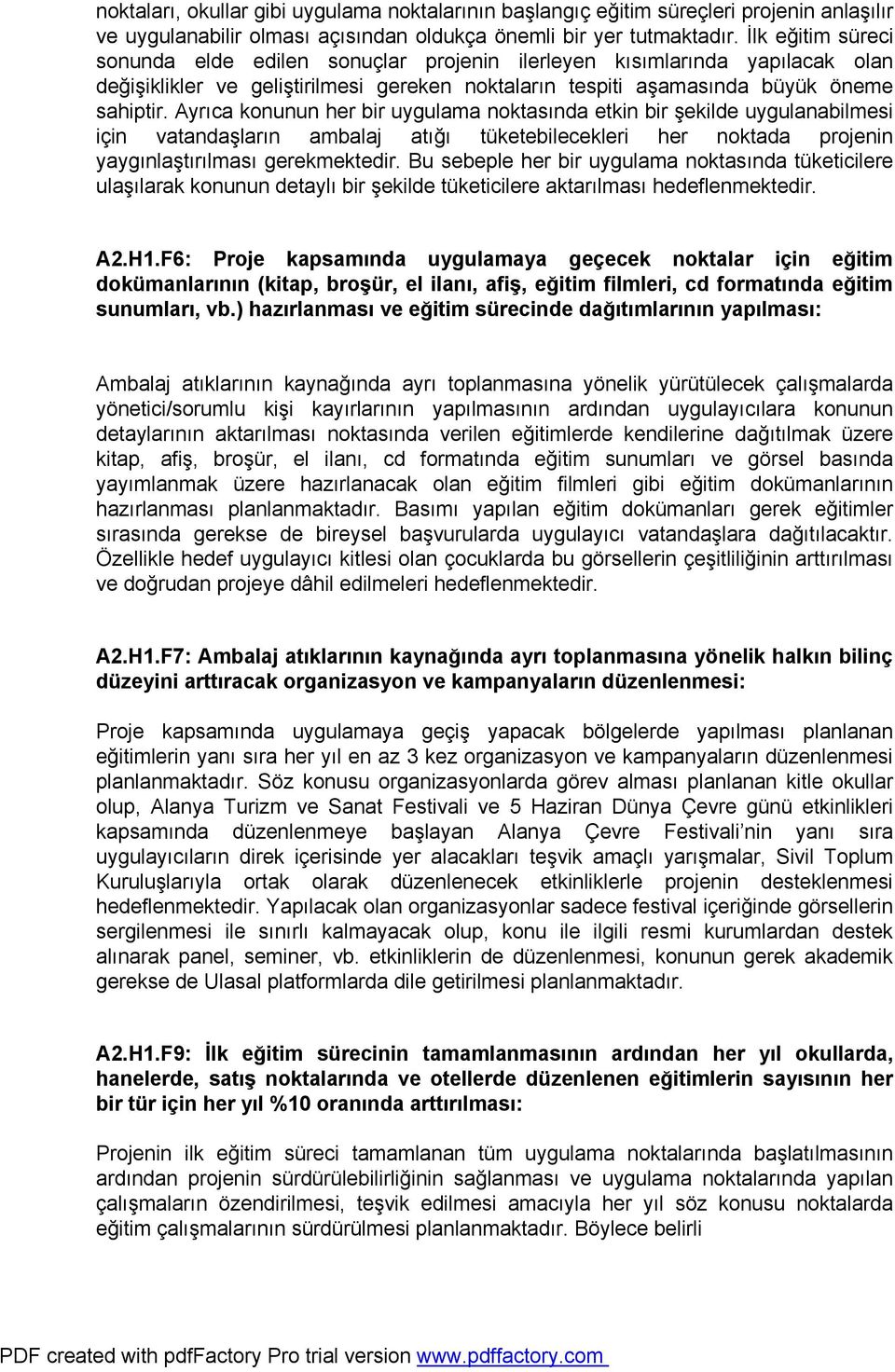 noktaları, okullar gibi uygulama noktalarının başlangıç eğitim süreçleri projenin anlaşılır ve uygulanabilir olması açısından oldukça önemli bir yer tutmaktadır. İlk eğitim süreci sonunda elde edilen sonuçlar projenin ilerleyen kısımlarında yapılacak olan değişiklikler ve geliştirilmesi gereken noktaların tespiti aşamasında büyük öneme sahiptir. Ayrıca konunun her bir uygulama noktasında etkin bir şekilde uygulanabilmesi için vatandaşların ambalaj atığı tüketebilecekleri her noktada projenin yaygınlaştırılması gerekmektedir. Bu sebeple her bir uygulama noktasında tüketicilere ulaşılarak konunun detaylı bir şekilde tüketicilere aktarılması hedeflenmektedir.

A2.H1.F6: Proje kapsamında uygulamaya geçecek noktalar için eğitim dokümanlarının (kitap, broşür, el ilanı, afiş, eğitim filmleri, cd formatında eğitim sunumları, vb.) hazırlanması ve eğitim sürecinde dağıtımlarının yapılması:

Ambalaj atıklarının kaynağında ayrı toplanmasına yönelik yürütülecek çalışmalarda yönetici/sorumlu kişi kayırlarının yapılmasının ardından uygulayıcılara konunun detaylarının aktarılması noktasında verilen eğitimlerde kendilerine dağıtılmak üzere kitap, afiş, broşür, el ilanı, cd formatında eğitim sunumları ve görsel basında yayımlanmak üzere hazırlanacak olan eğitim filmleri gibi eğitim dokümanlarının hazırlanması planlanmaktadır. Basımı yapılan eğitim dokümanları gerek eğitimler sırasında gerekse de bireysel başvurularda uygulayıcı vatandaşlara dağıtılacaktır. Özellikle hedef uygulayıcı kitlesi olan çocuklarda bu görsellerin çeşitliliğinin arttırılması ve doğrudan projeye dâhil edilmeleri hedeflenmektedir.

A2.H1.F7: Ambalaj atıklarının kaynağında ayrı toplanmasına yönelik halkın bilinç düzeyini arttıracak organizasyon ve kampanyaların düzenlenmesi:

Proje kapsamında uygulamaya geçiş yapacak bölgelerde yapılması planlanan eğitimlerin yanı sıra her yıl en az 3 kez organizasyon ve kampanyaların düzenlenmesi planlanmaktadır. Söz konusu organizasyonlarda görev alması planlanan kitle okullar olup, Alanya Turizm ve Sanat Festivali ve 5 Haziran Dünya Çevre günü etkinlikleri kapsamında düzenlenmeye başlayan Alanya Çevre Festivali'nin yanı sıra uygulayıcıların direk içerisinde yer alacakları teşvik amaçlı yarışmalar, Sivil Toplum Kuruluşlarıyla ortak olarak düzenlenecek etkinliklerle projenin desteklenmesi hedeflenmektedir. Yapılacak olan organizasyonlar sadece festival içeriğinde görsellerin sergilenmesi ile sınırlı kalmayacak olup, konu ile ilgili resmi kurumlardan destek alınarak panel, seminer, vb. etkinliklerin de düzenlenmesi, konunun gerek akademik gerekse de Ulasal platformlarda dile getirilmesi planlanmaktadır.

A2.H1.F9: İlk eğitim sürecinin tamamlanmasının ardından her yıl okullarda, hanelerde, satış noktalarında ve otellerde düzenlenen eğitimlerin sayısının her bir tür için her yıl %10 oranında arttırılması:

Projenin ilk eğitim süreci tamamlanan tüm uygulama noktalarında başlatılmasının ardından projenin sürdürülebilirliğinin sağlanması ve uygulama noktalarında yapılan çalışmaların özendirilmesi, teşvik edilmesi amacıyla her yıl söz konusu noktalarda eğitim çalışmalarının sürdürülmesi planlanmaktadır. Böylece belirli

PDF created with pdfFactory Pro trial version www.pdffactory.com